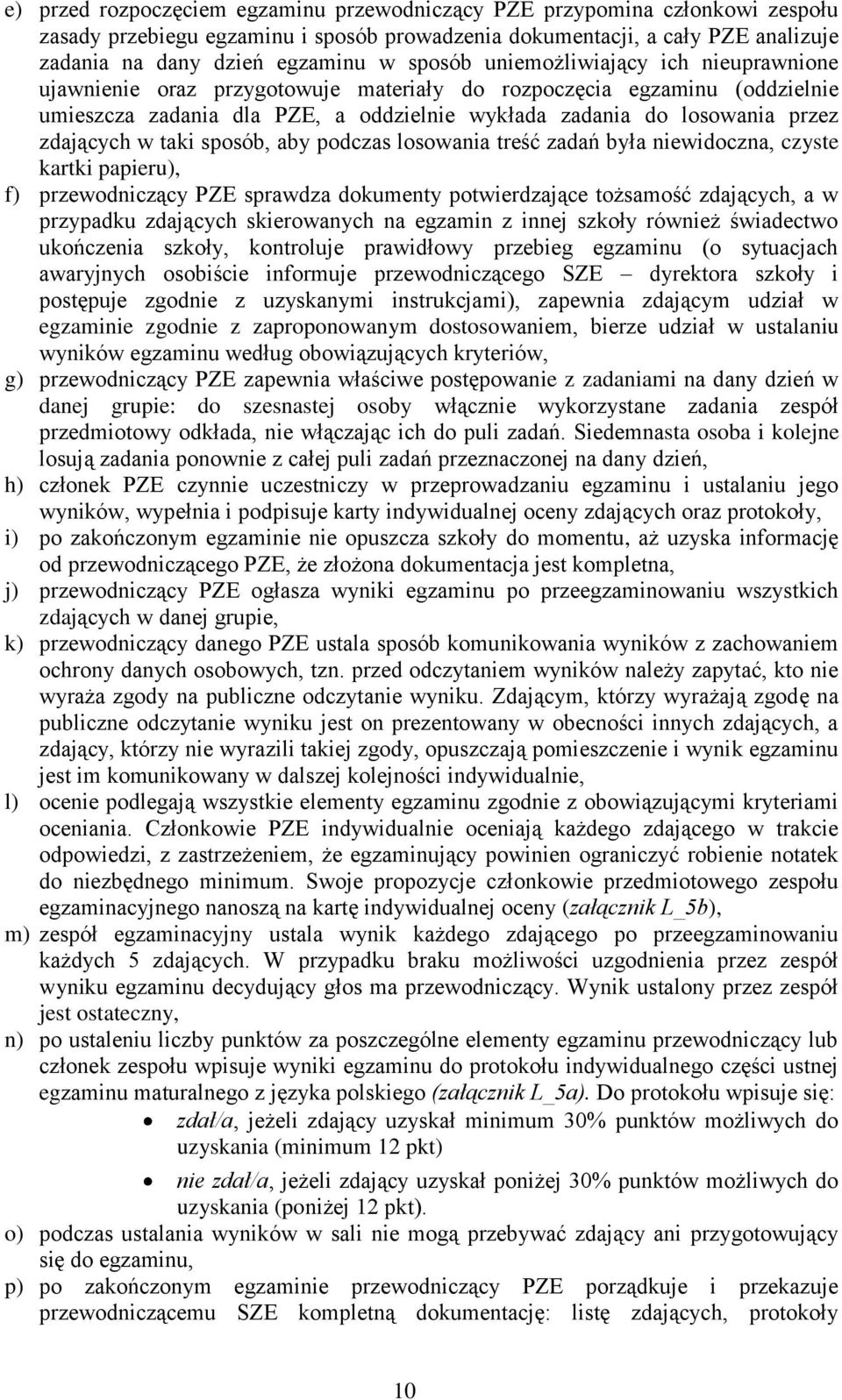 e) przed rozpoczęciem egzaminu przewodniczący PZE przypomina członkowi zespołu zasady przebiegu egzaminu i sposób prowadzenia dokumentacji, a cały PZE analizuje zadania na dany dzień egzaminu w sposób uniemożliwiający ich nieuprawnione ujawnienie oraz przygotowuje materiały do rozpoczęcia egzaminu (oddzielnie umieszcza zadania dla PZE, a oddzielnie wykłada zadania do losowania przez zdających w taki sposób, aby podczas losowania treść zadań była niewidoczna, czyste kartki papieru),

f) przewodniczący PZE sprawdza dokumenty potwierdzające tożsamość zdających, a w przypadku zdających skierowanych na egzamin z innej szkoły również świadectwo ukończenia szkoły, kontroluje prawidłowy przebieg egzaminu (o sytuacjach awaryjnych osobiście informuje przewodniczącego SZE – dyrektora szkoły i postępuje zgodnie z uzyskanymi instrukcjami), zapewnia zdającym udział w egzaminie zgodnie z zaproponowanym dostosowaniem, bierze udział w ustalaniu wyników egzaminu według obowiązujących kryteriów,

g) przewodniczący PZE zapewnia właściwe postępowanie z zadaniami na dany dzień w danej grupie: do szesnastej osoby włącznie wykorzystane zadania zespół przedmiotowy odkłada, nie włączając ich do puli zadań. Siedemnasta osoba i kolejne losują zadania ponownie z całej puli zadań przeznaczonej na dany dzień,

h) członek PZE czynnie uczestniczy w przeprowadzaniu egzaminu i ustalaniu jego wyników, wypełnia i podpisuje karty indywidualnej oceny zdających oraz protokoły,

i) po zakończonym egzaminie nie opuszcza szkoły do momentu, aż uzyska informację od przewodniczącego PZE, że złożona dokumentacja jest kompletna,

j) przewodniczący PZE ogłasza wyniki egzaminu po przeegzaminowaniu wszystkich zdających w danej grupie,

k) przewodniczący danego PZE ustala sposób komunikowania wyników z zachowaniem ochrony danych osobowych, tzn. przed odczytaniem wyników należy zapytać, kto nie wyraża zgody na publiczne odczytanie wyniku. Zdającym, którzy wyrażają zgodę na publiczne odczytanie wyniku jest on prezentowany w obecności innych zdających, a zdający, którzy nie wyrazili takiej zgody, opuszczają pomieszczenie i wynik egzaminu jest im komunikowany w dalszej kolejności indywidualnie,

l) ocenie podlegają wszystkie elementy egzaminu zgodnie z obowiązującymi kryteriami oceniania. Członkowie PZE indywidualnie oceniają każdego zdającego w trakcie odpowiedzi, z zastrzeżeniem, że egzaminujący powinien ograniczyć robienie notatek do niezbędnego minimum. Swoje propozycje członkowie przedmiotowego zespołu egzaminacyjnego nanoszą na kartę indywidualnej oceny (załącznik L_5b),

m) zespół egzaminacyjny ustala wynik każdego zdającego po przeegzaminowaniu każdych 5 zdających. W przypadku braku możliwości uzgodnienia przez zespół wyniku egzaminu decydujący głos ma przewodniczący. Wynik ustalony przez zespół jest ostateczny,

n) po ustaleniu liczby punktów za poszczególne elementy egzaminu przewodniczący lub członek zespołu wpisuje wyniki egzaminu do protokołu indywidualnego części ustnej egzaminu maturalnego z języka polskiego (załącznik L_5a). Do protokołu wpisuje się:
• zdał/a, jeżeli zdający uzyskał minimum 30% punktów możliwych do uzyskania (minimum 12 pkt)
• nie zdał/a, jeżeli zdający uzyskał poniżej 30% punktów możliwych do uzyskania (poniżej 12 pkt).

o) podczas ustalania wyników w sali nie mogą przebywać zdający ani przygotowujący się do egzaminu,

p) po zakończonym egzaminie przewodniczący PZE porządkuje i przekazuje przewodniczącemu SZE kompletną dokumentację: listę zdających, protokoły

10